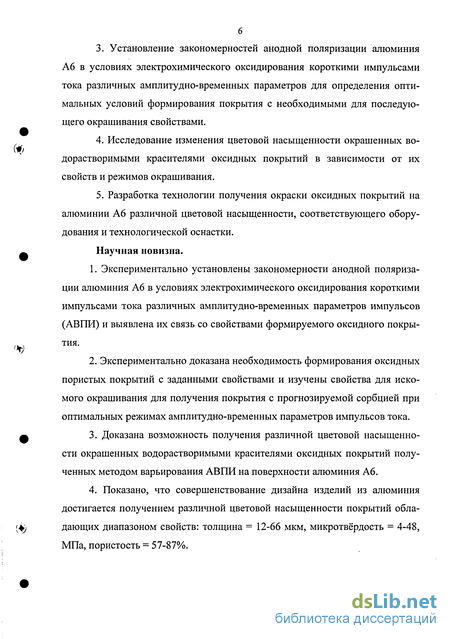 6

3. Установление закономерностей анодной поляризации алюминия А6 в условиях электрохимического оксидирования короткими импульсами тока различных амплитудно-временных параметров для определения оптимальных условий формирования покрытия с необходимыми для последующего окрашивания свойствами.

4. Исследование изменения цветовой насыщенности окрашенных водорастворимыми красителями оксидных покрытий в зависимости от их свойств и режимов окрашивания.

5. Разработка технологии получения окраски оксидных покрытий на алюминии А6 различной цветовой насыщенности, соответствующего оборудования и технологической оснастки.

Научная новизна.

1. Экспериментально установлены закономерности анодной поляризации алюминия А6 в условиях электрохимического оксидирования короткими импульсами тока различных амплитудно-временных параметров импульсов (АВПИ) и выявлена их связь со свойствами формируемого оксидного покрытия.

2. Экспериментально доказана необходимость формирования оксидных пористых покрытий с заданными свойствами и изучены свойства для искомого окрашивания для получения покрытия с прогнозируемой сорбцией при оптимальных режимах амплитудно-временных параметров импульсов тока.

3. Доказана возможность получения различной цветовой насыщенности окрашенных водорастворимыми красителями оксидных покрытий полученных методом варьирования АВПИ на поверхности алюминия А6.

4. Показано, что совершенствование дизайна изделий из алюминия достигается получением различной цветовой насыщенности покрытий обладающих диапазоном свойств: толщина = 12-66 мкм, микротвёрдость = 4-48, МПа, пористость = 57-87%.

dsLib.net
библиотека диссертаций